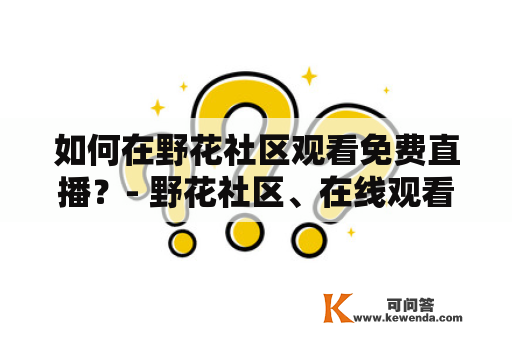 如何在野花社区观看免费直播？ - 野花社区、在线观看

K 可问答
www.kewenda.com